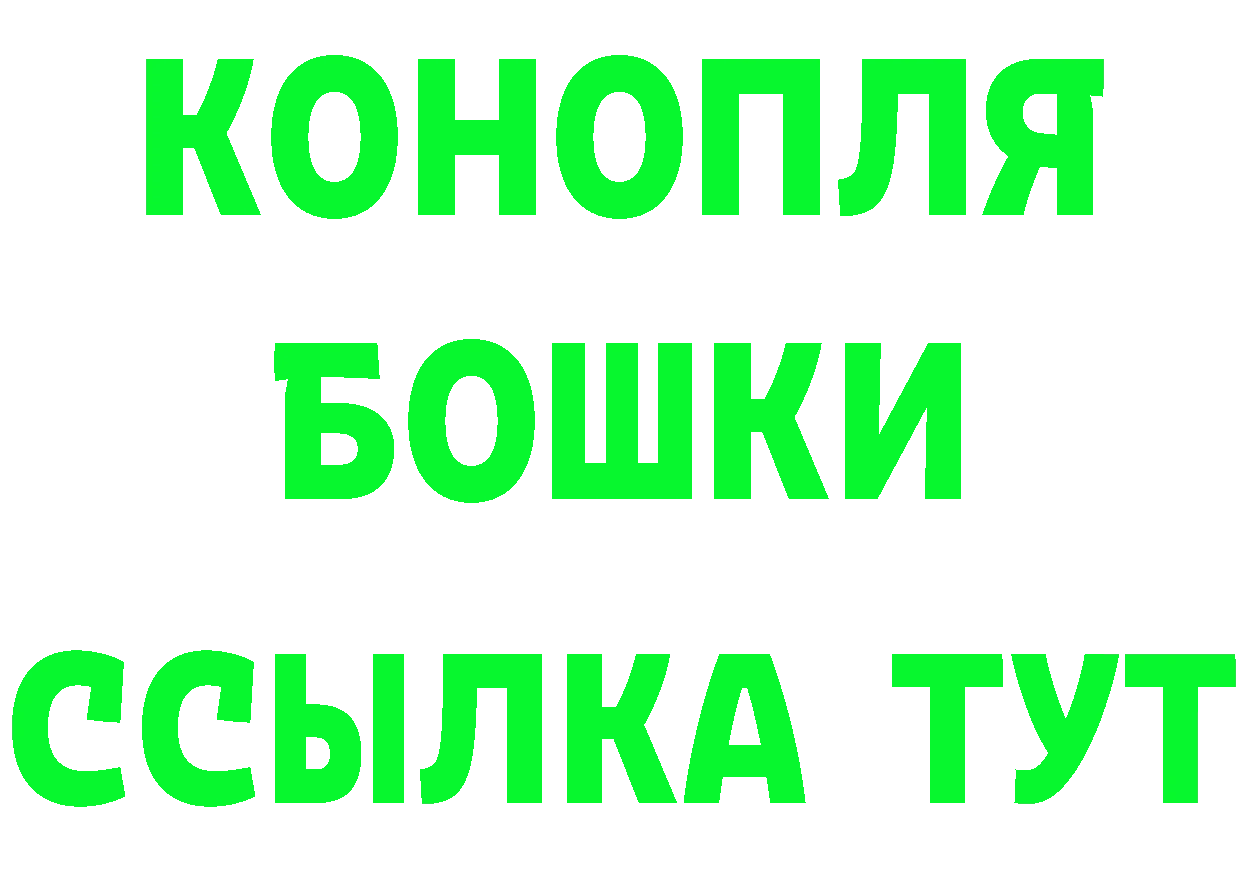 КОНОПЛЯ
БОШКИ
ССЫЛКА ТУТ